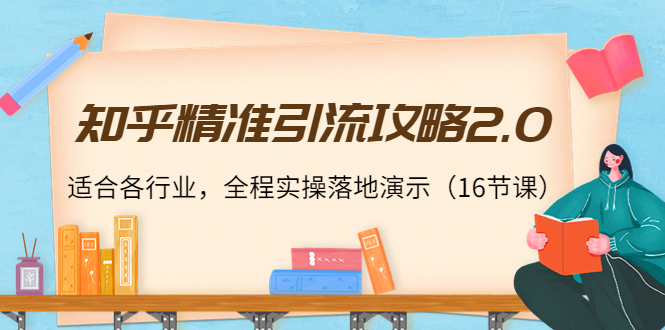 知乎精准引流攻略2.0

适合各行业，全程实操落地演示（16节课）